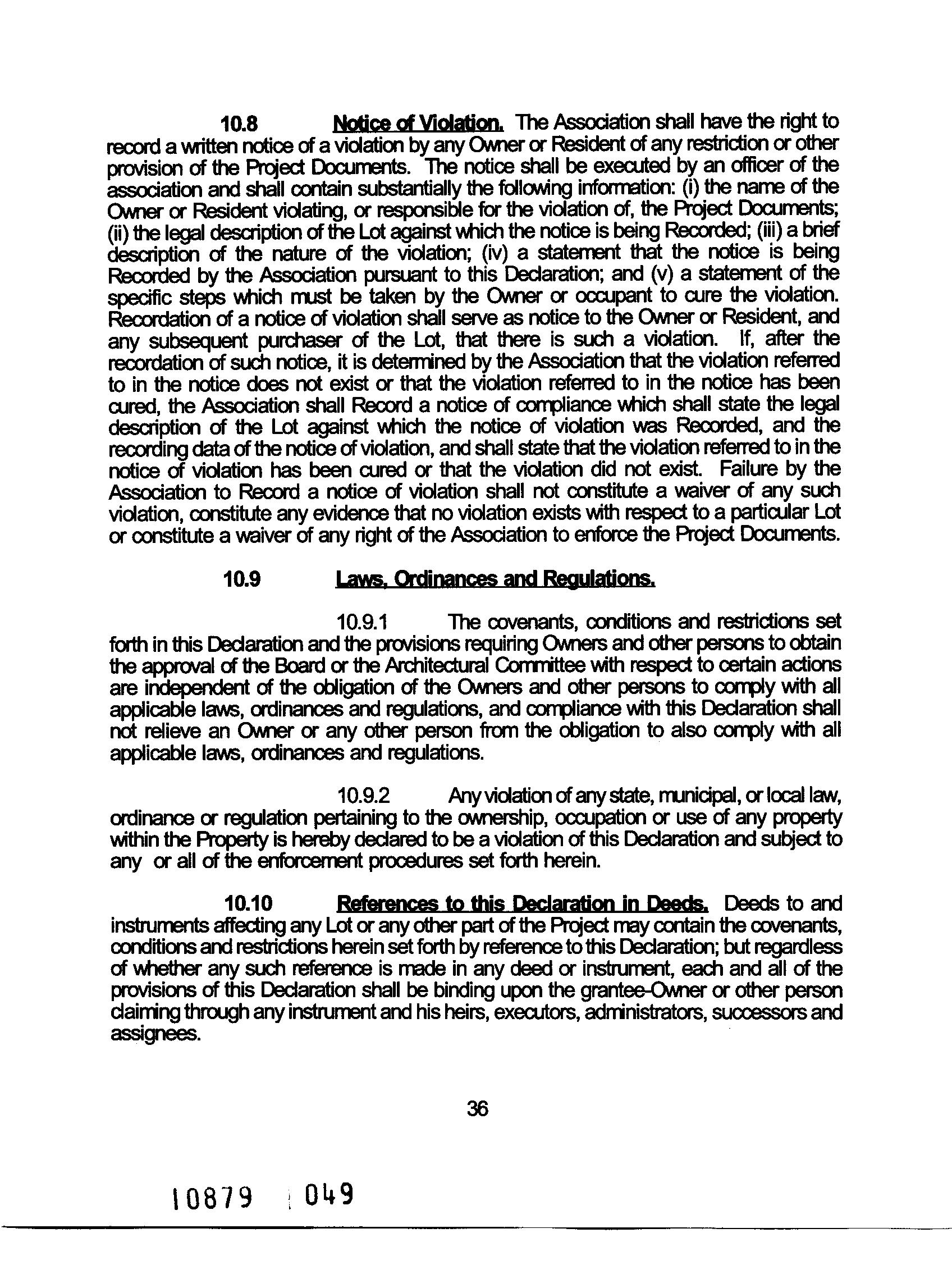 10.8 Notice of Violation. The Association shall have the right to record a written notice of a violation by any Owner or Resident of any restriction or other provision of the Project Documents. The notice shall be executed by an officer of the association and shall contain substantially the following information: (i) the name of the Owner or Resident violating, or responsible for the violation of, the Project Documents; (ii) the legal description of the Lot against which the notice is being Recorded; (iii) a brief description of the nature of the violation; (iv) a statement that the notice is being Recorded by the Association pursuant to this Declaration; and (v) a statement of the specific steps which must be taken by the Owner or occupant to cure the violation. Recordation of a notice of violation shall serve as notice to the Owner or Resident, and any subsequent purchaser of the Lot, that there is such a violation. If, after the recordation of such notice, it is determined by the Association that the violation referred to in the notice does not exist or that the violation referred to in the notice has been cured, the Association shall Record a notice of compliance which shall state the legal description of the Lot against which the notice of violation was Recorded, and the recording data of the notice of violation, and shall state that the violation referred to in the notice of violation has been cured or that the violation did not exist. Failure by the Association to Record a notice of violation shall not constitute a waiver of any such violation, constitute any evidence that no violation exists with respect to a particular Lot or constitute a waiver of any right of the Association to enforce the Project Documents.

10.9 Laws, Ordinances and Regulations.

10.9.1 The covenants, conditions and restrictions set forth in this Declaration and the provisions requiring Owners and other persons to obtain the approval of the Board or the Architectural Committee with respect to certain actions are independent of the obligation of the Owners and other persons to comply with all applicable laws, ordinances and regulations, and compliance with this Declaration shall not relieve an Owner or any other person from the obligation to also comply with all applicable laws, ordinances and regulations.

10.9.2 Any violation of any state, municipal, or local law, ordinance or regulation pertaining to the ownership, occupation or use of any property within the Property is hereby declared to be a violation of this Declaration and subject to any or all of the enforcement procedures set forth herein.

10.10 References to this Declaration in Deeds. Deeds to and instruments affecting any Lot or any other part of the Project may contain the covenants, conditions and restrictions herein set forth by reference to this Declaration; but regardless of whether any such reference is made in any deed or instrument, each and all of the provisions of this Declaration shall be binding upon the grantee-Owner or other person claiming through any instrument and his heirs, executors, administrators, successors and assignees.

36

10879 049